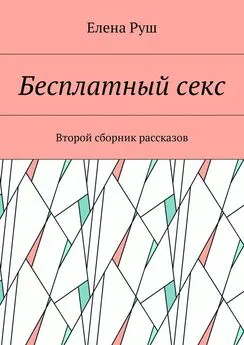 Елена Руш

Бесплатный секс

Второй сборник рассказов